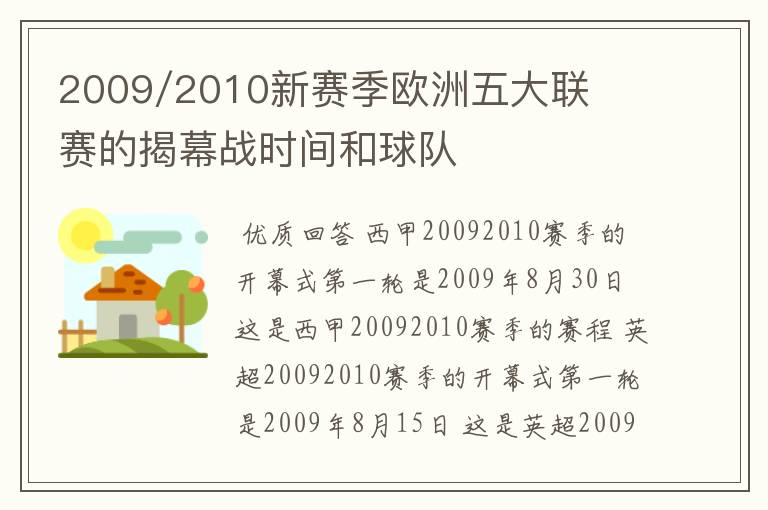 2009/2010新赛季欧洲五大联赛的揭幕战时间和球队

优质回答 西甲20092010赛季的开幕式第一轮是2009年8月30日 这是西甲20092010赛季的赛程 英超20092010赛季的开幕式第一轮是2009年8月15日 这是英超2009